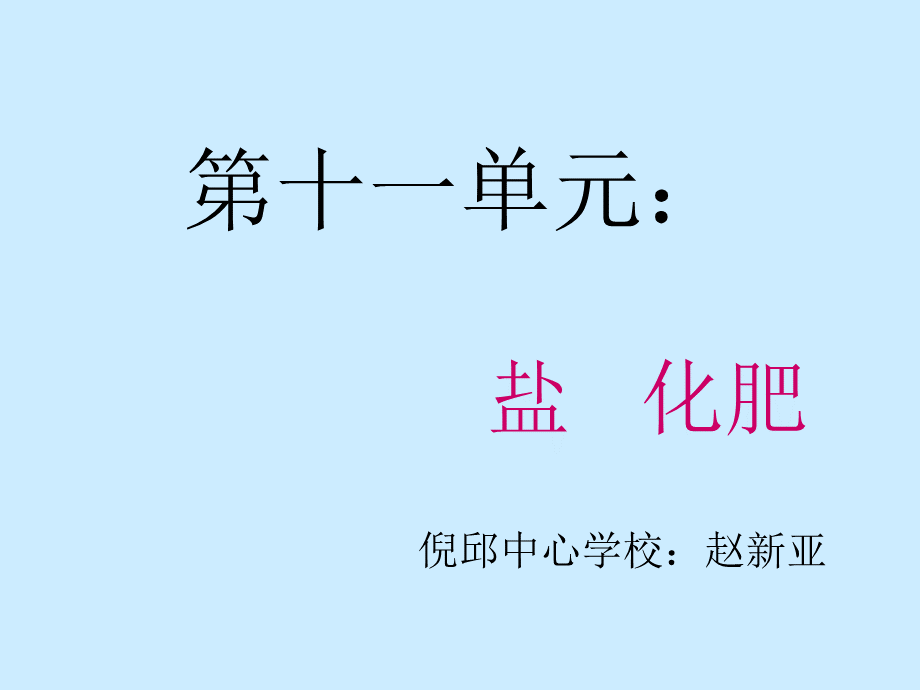 第十一单元：

盐　化肥

倪邱中心学校：赵新亚